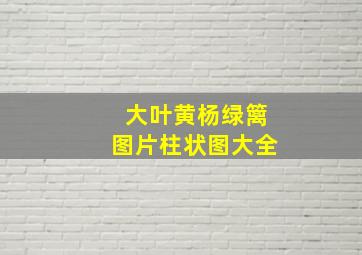 大叶黄杨绿篱
图片柱状图大全